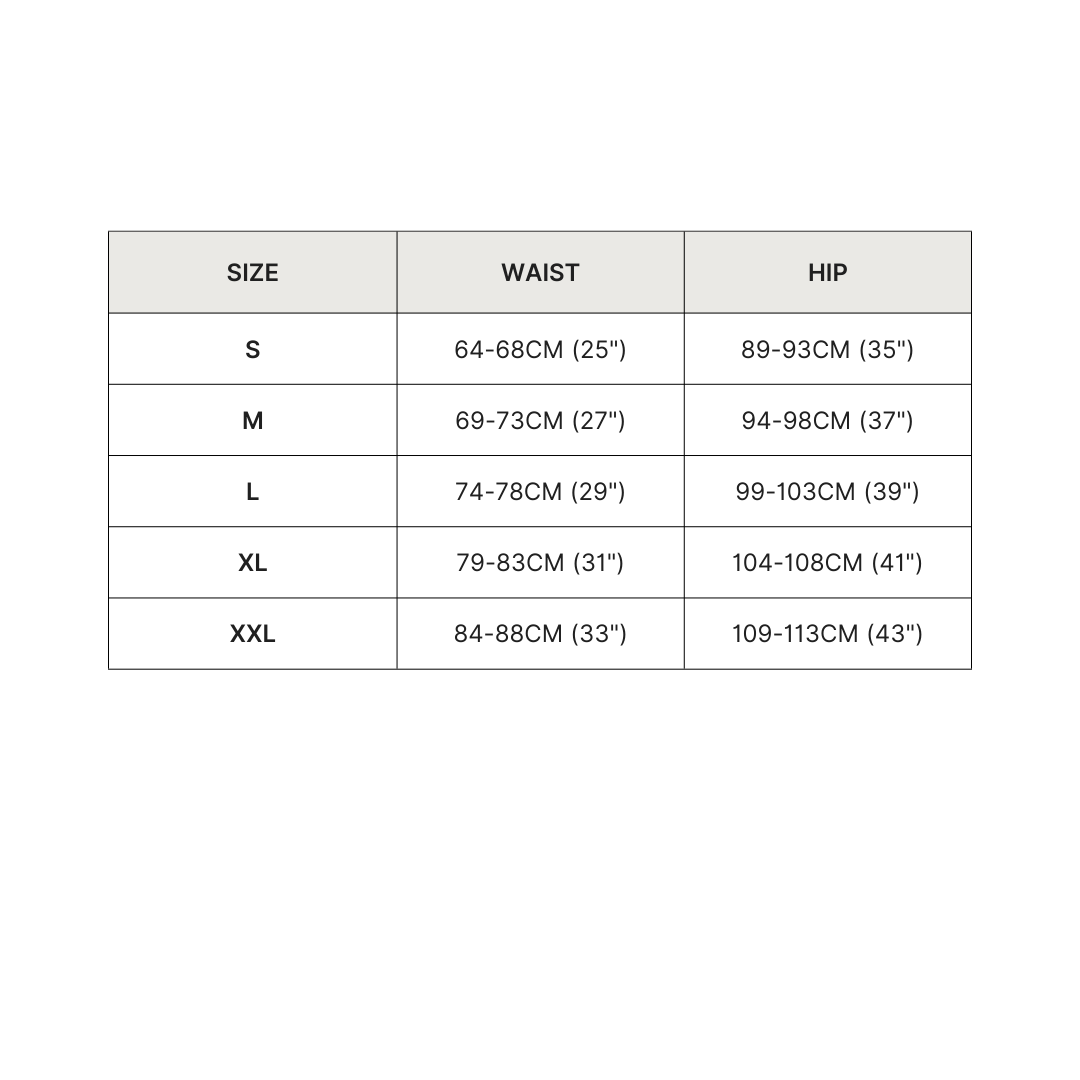 | SIZE | WAIST | HIP |
|---|---|---|
| S | 64-68CM (25") | 89-93CM (35") |
| M | 69-73CM (27") | 94-98CM (37") |
| L | 74-78CM (29") | 99-103CM (39") |
| XL | 79-83CM (31") | 104-108CM (41") |
| XXL | 84-88CM (33") | 109-113CM (43") |